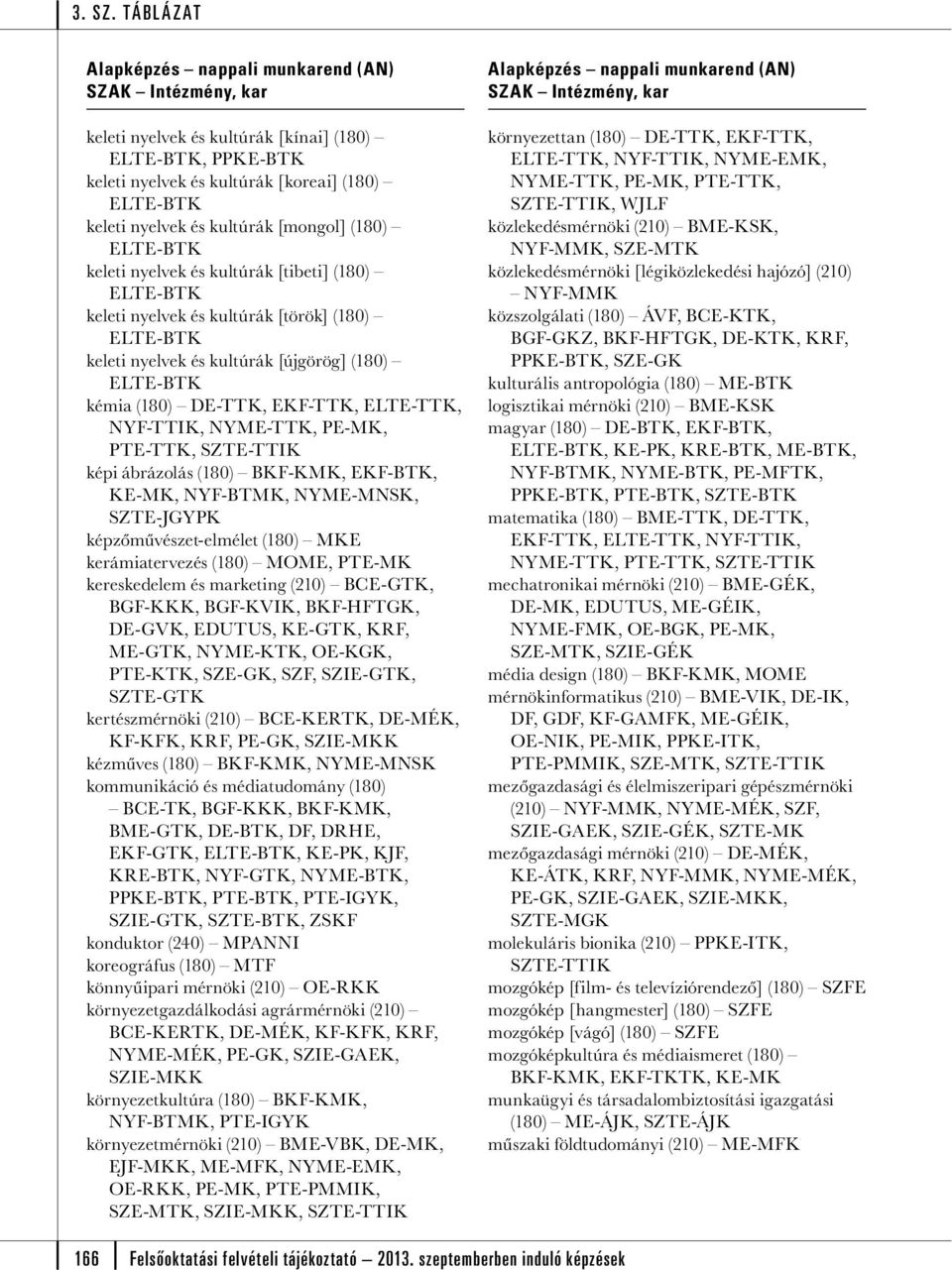 3. SZ. TÁBLÁZAT

Alapképzés – nappali munkarend (AN)
SZAK – Intézmény, kar

keleti nyelvek és kultúrák [kínai] (180) – ELTE-BTK, PPKE-BTK
keleti nyelvek és kultúrák [koreai] (180) – ELTE-BTK
keleti nyelvek és kultúrák [mongol] (180) – ELTE-BTK
keleti nyelvek és kultúrák [tibeti] (180) – ELTE-BTK
keleti nyelvek és kultúrák [török] (180) – ELTE-BTK
keleti nyelvek és kultúrák [újgörög] (180) – ELTE-BTK
kémia (180) – DE-TTK, EKF-TTK, ELTE-TTK, NYF-TTIK, NYME-TTK, PE-MK, PTE-TTK, SZTE-TTIK
képi ábrázolás (180) – BKF-KMK, EKF-BTK, KE-MK, NYF-BTMK, NYME-MNSK, SZTE-JGYPK
képzőművészet-elmélet (180) – MKE
kerámiatervezés (180) – MOME, PTE-MK
kereskedelem és marketing (210) – BCE-GTK, BGF-KKK, BGF-KVIK, BKF-HFTGK, DE-GVK, EDUTUS, KE-GTK, KRF, ME-GTK, NYME-KTK, OE-KGK, PTE-KTK, SZE-GK, SZF, SZIE-GTK, SZTE-GTK
kertészmérnöki (210) – BCE-KERTK, DE-MÉK, KF-KFK, KRF, PE-GK, SZIE-MKK
kézműves (180) – BKF-KMK, NYME-MNSK
kommunikáció és médiatudomány (180) – BCE-TK, BGF-KKK, BKF-KMK, BME-GTK, DE-BTK, DF, DRHE, EKF-GTK, ELTE-BTK, KE-PK, KJF, KRE-BTK, NYF-GTK, NYME-BTK, PPKE-BTK, PTE-BTK, PTE-IGYK, SZIE-GTK, SZTE-BTK, ZSKF
konduktor (240) – MPANNI
koreográfus (180) – MTF
könnyűipari mérnöki (210) – OE-RKK
környezetgazdálkodási agrármérnöki (210) – BCE-KERTK, DE-MÉK, KF-KFK, KRF, NYME-MÉK, PE-GK, SZIE-GAEK, SZIE-MKK
környezetkultúra (180) – BKF-KMK, NYF-BTMK, PTE-IGYK
környezetmérnöki (210) – BME-VBK, DE-MK, EJF-MKK, ME-MFK, NYME-EMK, OE-RKK, PE-MK, PTE-PMMIK, SZE-MTK, SZIE-MKK, SZTE-TTIK

Alapképzés – nappali munkarend (AN)
SZAK – Intézmény, kar

környezettan (180) – DE-TTK, EKF-TTK, ELTE-TTK, NYF-TTIK, NYME-EMK, NYME-TTK, PE-MK, PTE-TTK, SZTE-TTIK, WJLF
közlekedésmérnöki (210) – BME-KSK, NYF-MMK, SZE-MTK
közlekedésmérnöki [légiközlekedési hajózó] (210) – NYF-MMK
közszolgálati (180) – ÁVF, BCE-KTK, BGF-GKZ, BKF-HFTGK, DE-KTK, KRF, PPKE-BTK, SZE-GK
kulturális antropológia (180) – ME-BTK
logisztikai mérnöki (210) – BME-KSK
magyar (180) – DE-BTK, EKF-BTK, ELTE-BTK, KE-PK, KRE-BTK, ME-BTK, NYF-BTMK, NYME-BTK, PE-MFTK, PPKE-BTK, PTE-BTK, SZTE-BTK
matematika (180) – BME-TTK, DE-TTK, EKF-TTK, ELTE-TTK, NYF-TTIK, NYME-TTK, PTE-TTK, SZTE-TTIK
mechatronikai mérnöki (210) – BME-GÉK, DE-MK, EDUTUS, ME-GÉIK, NYME-FMK, OE-BGK, PE-MK, SZE-MTK, SZIE-GÉK
média design (180) – BKF-KMK, MOME
mérnökinformatikus (210) – BME-VIK, DE-IK, DF, GDF, KF-GAMFK, ME-GÉIK, OE-NIK, PE-MIK, PPKE-ITK, PTE-PMMIK, SZE-MTK, SZTE-TTIK
mezőgazdasági és élelmiszeripari gépészmérnöki (210) – NYF-MMK, NYME-MÉK, SZF, SZIE-GAEK, SZIE-GÉK, SZTE-MK
mezőgazdasági mérnöki (210) – DE-MÉK, KE-ÁTK, KRF, NYF-MMK, NYME-MÉK, PE-GK, SZIE-GAEK, SZIE-MKK, SZTE-MGK
molekuláris bionika (210) – PPKE-ITK, SZTE-TTIK
mozgókép [film- és televíziórendező] (180) – SZFE
mozgókép [hangmester] (180) – SZFE
mozgókép [vágó] (180) – SZFE
mozgóképkultúra és médiaismeret (180) – BKF-KMK, EKF-TKTK, KE-MK
munkaügyi és társadalombiztosítási igazgatási (180) – ME-ÁJK, SZTE-ÁJK
műszaki földtudományi (210) – ME-MFK

166 Felsőoktatási felvételi tájékoztató – 2013. szeptemberben induló képzések